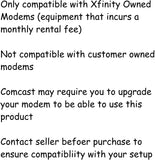 Only compatible with Xfinity Owned Modems (equipment that incurs a monthly rental fee)

Not compatible with customer owned modems

Comcast may require you to upgrade your modem to be able to use this product

Contact seller befoer purchase to ensure compatibliity with your setup